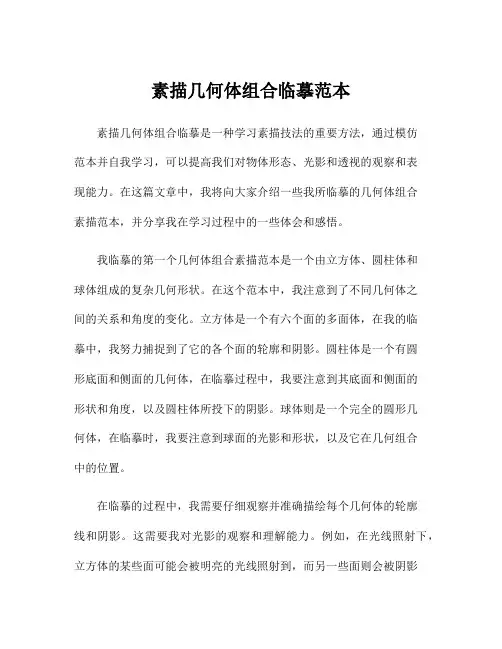 素描几何体组合临摹范本

素描几何体组合临摹是一种学习素描技法的重要方法，通过模仿范本并自我学习，可以提高我们对物体形态、光影和透视的观察和表现能力。在这篇文章中，我将向大家介绍一些我所临摹的几何体组合素描范本，并分享我在学习过程中的一些体会和感悟。

我临摹的第一个几何体组合素描范本是一个由立方体、圆柱体和球体组成的复杂几何形状。在这个范本中，我注意到了不同几何体之间的关系和角度的变化。立方体是一个有六个面的多面体，在我的临摹中，我努力捕捉到了它的各个面的轮廓和阴影。圆柱体是一个有圆形底面和侧面的几何体，在临摹过程中，我要注意到其底面和侧面的形状和角度，以及圆柱体所投下的阴影。球体则是一个完全的圆形几何体，在临摹时，我要注意到球面的光影和形状，以及它在几何组合中的位置。

在临摹的过程中，我需要仔细观察并准确描绘每个几何体的轮廓线和阴影。这需要我对光影的观察和理解能力。例如，在光线照射下，立方体的某些面可能会被明亮的光线照射到，而另一些面则会被阴影